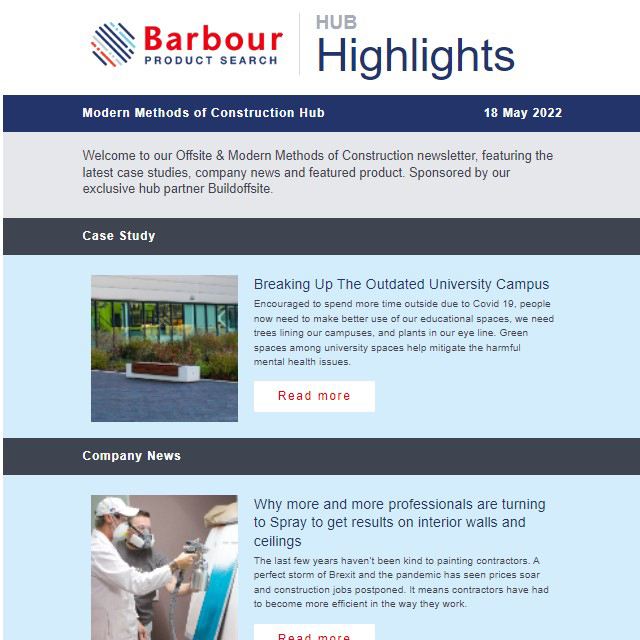 Barbour PRODUCT SEARCH

HUB Highlights

Modern Methods of Construction Hub

18 May 2022

Welcome to our Offsite & Modern Methods of Construction newsletter, featuring the latest case studies, company news and featured product. Sponsored by our exclusive hub partner Buildoffsite.

Case Study

Breaking Up The Outdated University Campus

Encouraged to spend more time outside due to Covid 19, people now need to make better use of our educational spaces, we need trees lining our campuses, and plants in our eye line. Green spaces among university spaces help mitigate the harmful mental health issues.

Read more

Company News

Why more and more professionals are turning to Spray to get results on interior walls and ceilings

The last few years haven't been kind to painting contractors. A perfect storm of Brexit and the pandemic has seen prices soar and construction jobs postponed. It means contractors have had to become more efficient in the way they work.

Read more